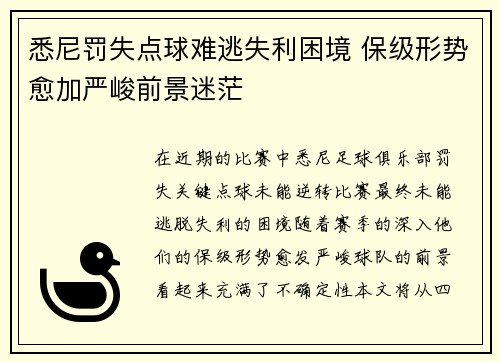 悉尼罚失点球难逃失利困境 保级形势愈加严峻前景迷茫

在近期的比赛中悉尼足球俱乐部罚失关键点球未能逆转比赛最终未能逃脱失利的困境随着赛季的深入他们的保级形势愈发严峻球队的前景看起来充满了不确定性本文将从四